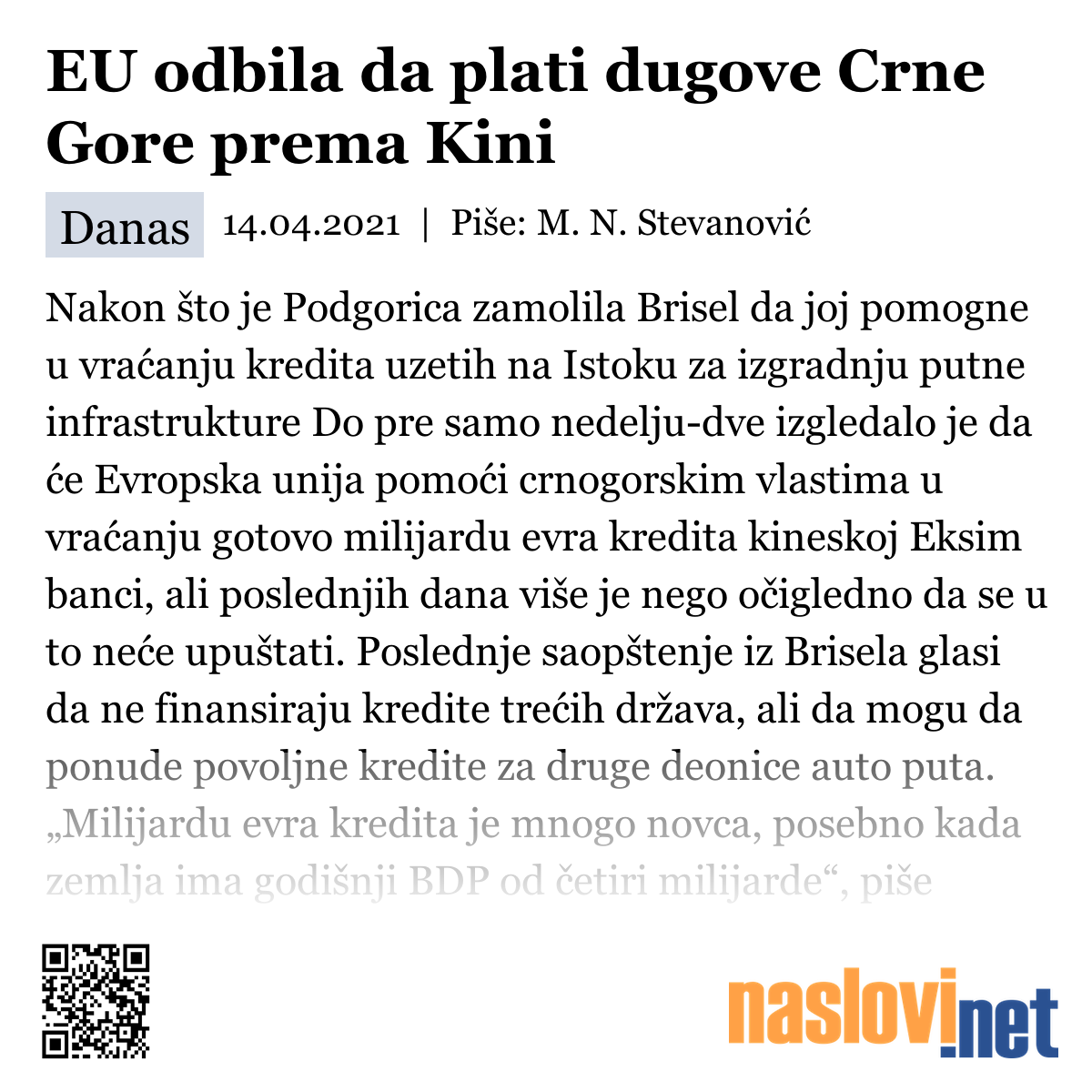 EU odbila da plati dugove Crne Gore prema Kini

Danas 14.04.2021 | Piše: M. N. Stevanović

Nakon što je Podgorica zamolila Brisel da joj pomogne u vraćanju kredita uzetih na Istoku za izgradnju putne infrastrukture Do pre samo nedelju-dve izgledalo je da će Evropska unija pomoći crnogorskim vlastima u vraćanju gotovo milijardu evra kredita kineskoj Eksim banci, ali poslednjih dana više je nego očigledno da se u to neće upuštati. Poslednje saopštenje iz Brisela glasi da ne finansiraju kredite trećih država, ali da mogu da ponude povoljne kredite za druge deonice auto puta. „Milijardu evra kredita je mnogo novca, posebno kada zemlja ima godišnji BDP od četiri milijarde“, piše

naslovi.net